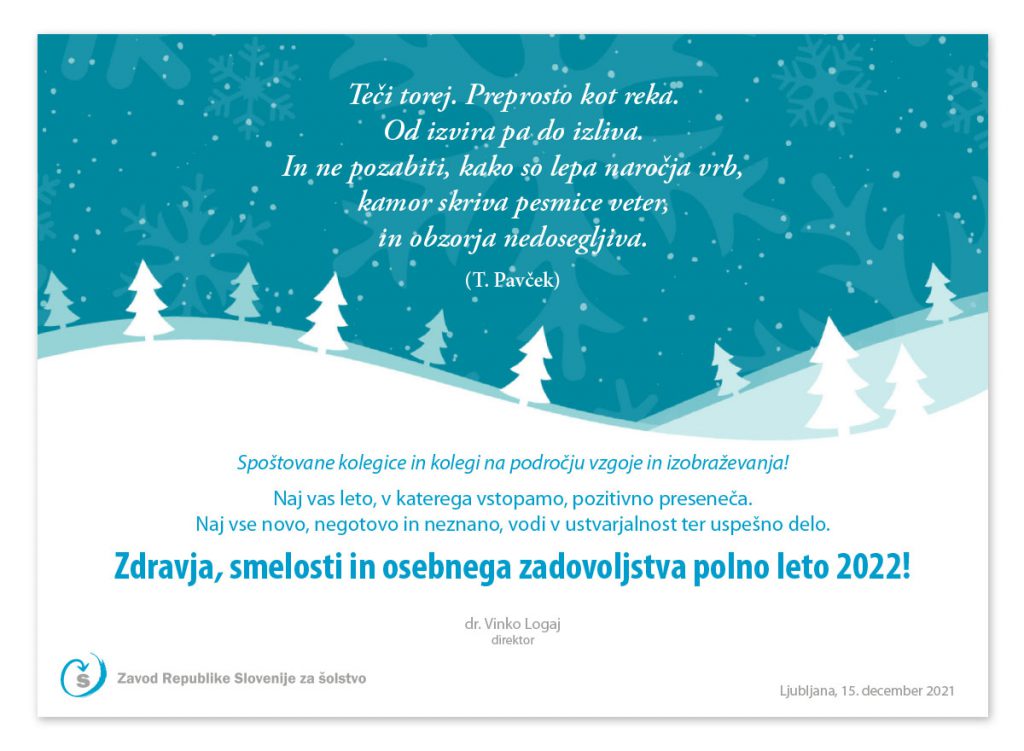 Teči torej. Preprosto kot reka.
Od izvira pa do izliva.
In ne pozabiti, kako so lepa naročja vrb,
kamor skriva pesmice veter,
in obzorja nedosegljiva.

(T. Pavček)

Spoštovane kolegice in kolegi na področju vzgoje in izobraževanja!

Naj vas leto, v katerega vstopamo, pozitivno preseneča.
Naj vse novo, negotovo in neznano, vodi v ustvarjalnost ter uspešno delo.

Zdravja, smelosti in osebnega zadovoljstva polno leto 2022!

dr. Vinko Logaj
direktor

Zavod Republike Slovenije za šolstvo

Ljubljana, 15. december 2021